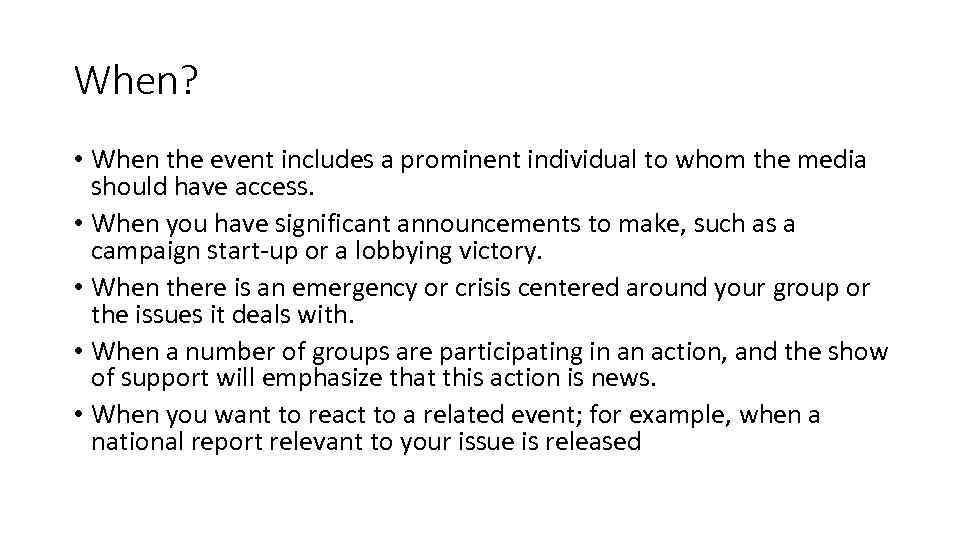 When?

• When the event includes a prominent individual to whom the media should have access.
• When you have significant announcements to make, such as a campaign start-up or a lobbying victory.
• When there is an emergency or crisis centered around your group or the issues it deals with.
• When a number of groups are participating in an action, and the show of support will emphasize that this action is news.
• When you want to react to a related event; for example, when a national report relevant to your issue is released